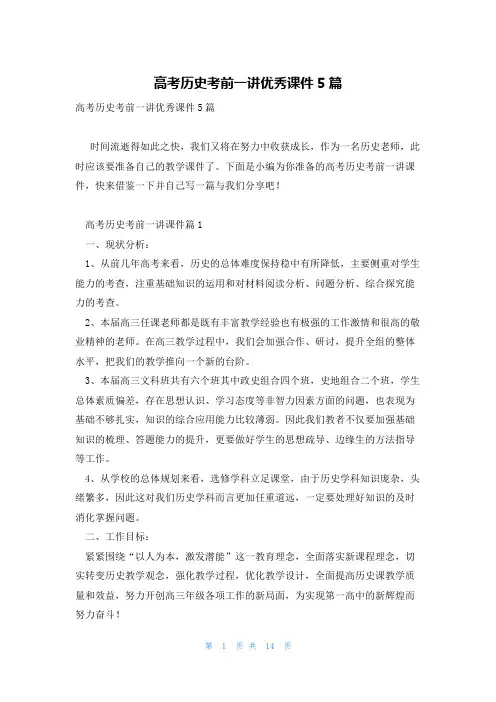 高考历史考前一讲优秀课件 5 篇

高考历史考前一讲优秀课件 5 篇

时间流逝得如此之快，我们又将在努力中收获成长，作为一名历史老师，此时应该要准备自己的教学课件了。下面是小编为你准备的高考历史考前一讲课件，快来借鉴一下并自己写一篇与我们分享吧！

高考历史考前一讲课件篇 1

一、现状分析：

1、从前几年高考来看，历史的总体难度保持稳中有所降低，主要侧重对学生能力的考查，注重基础知识的运用和对材料阅读分析、问题分析、综合探究能力的考查。

2、本届高三任课老师都是既有丰富教学经验也有极强的工作激情和很高的敬业精神的老师。在高三教学过程中，我们会加强合作、研讨，提升全组的整体水平，把我们的教学推向一个新的台阶。

3、本届高三文科班共有六个班其中政史组合四个班，史地组合二个班，学生总体素质偏差，存在思想认识、学习态度等非智力因素方面的问题，也表现为基础不够扎实，知识的综合应用能力比较薄弱。因此我们教者不仅要加强基础知识的梳理、答题能力的提升，更要做好学生的思想疏导、边缘生的方法指导等工作。

4、从学校的总体规划来看，选修学科立足课堂，由于历史学科知识庞杂，头绪繁多，因此这对我们历史学科而言更加任重道远，一定要处理好知识的及时消化掌握问题。

二、工作目标：

紧紧围绕“以人为本，激发潜能”这一教育理念，全面落实新课程理念，切实转变历史教学观念，强化教学过程，优化教学设计，全面提高历史课教学质量和效益，努力开创高三年级各项工作的新局面，为实现第一高中的新辉煌而努力奋斗！

第 1 页 共 14 页